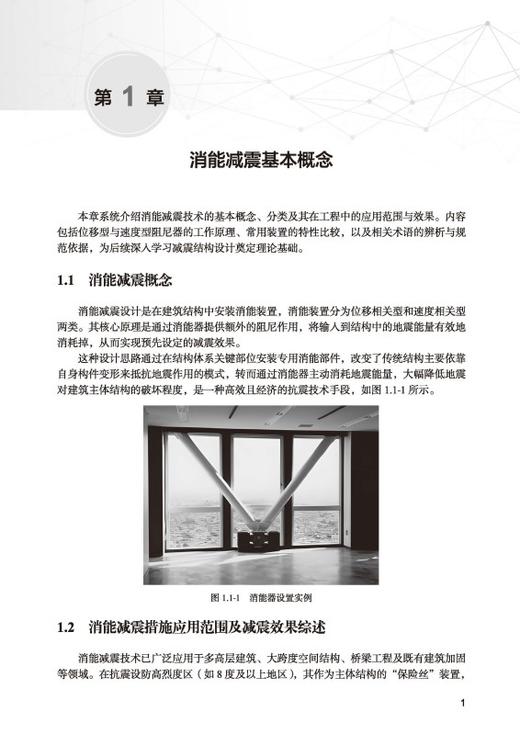 第 1 章

消能减震基本概念

本章系统介绍消能减震技术的基本概念、分类及其在工程中的应用范围与效果。内容包括位移型与速度型阻尼器的工作原理、常用装置的特性比较，以及相关术语的辨析与规范依据，为后续深入学习减震结构设计奠定理论基础。

1.1 消能减震概念

消能减震设计是在建筑结构中安装消能装置，消能装置分为位移相关型和速度相关型两类。其核心原理是通过消能器提供额外的阻尼作用，将输入到结构中的地震能量有效地消耗掉，从而实现预先设定的减震效果。

这种设计思路通过在结构体系关键部位安装专用消能部件，改变了传统结构主要依靠自身构件变形来抵抗地震作用的模式，转而通过消能器主动消耗地震能量，大幅降低地震对建筑主体结构的破坏程度，是一种高效且经济的抗震技术手段，如图 1.1-1 所示。

图 1.1-1 消能器设置实例

1.2 消能减震措施应用范围及减震效果综述

消能减震技术已广泛应用于多高层建筑、大跨度空间结构、桥梁工程及既有建筑加固等领域。在抗震设防高烈度区（如 8 度及以上地区），其作为主体结构的“保险丝”装置，

1